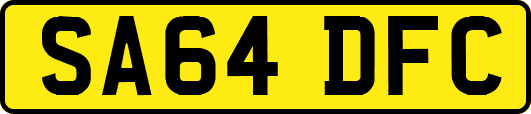 SA64 DFC